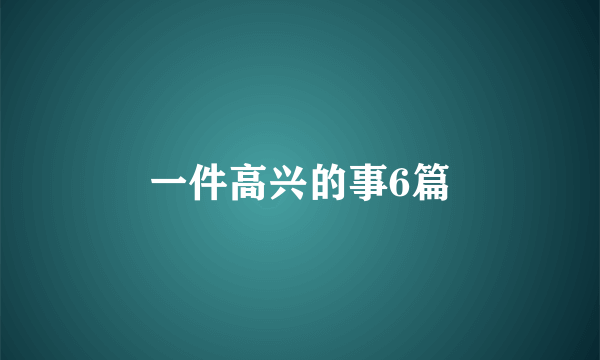 一件高兴的事6篇